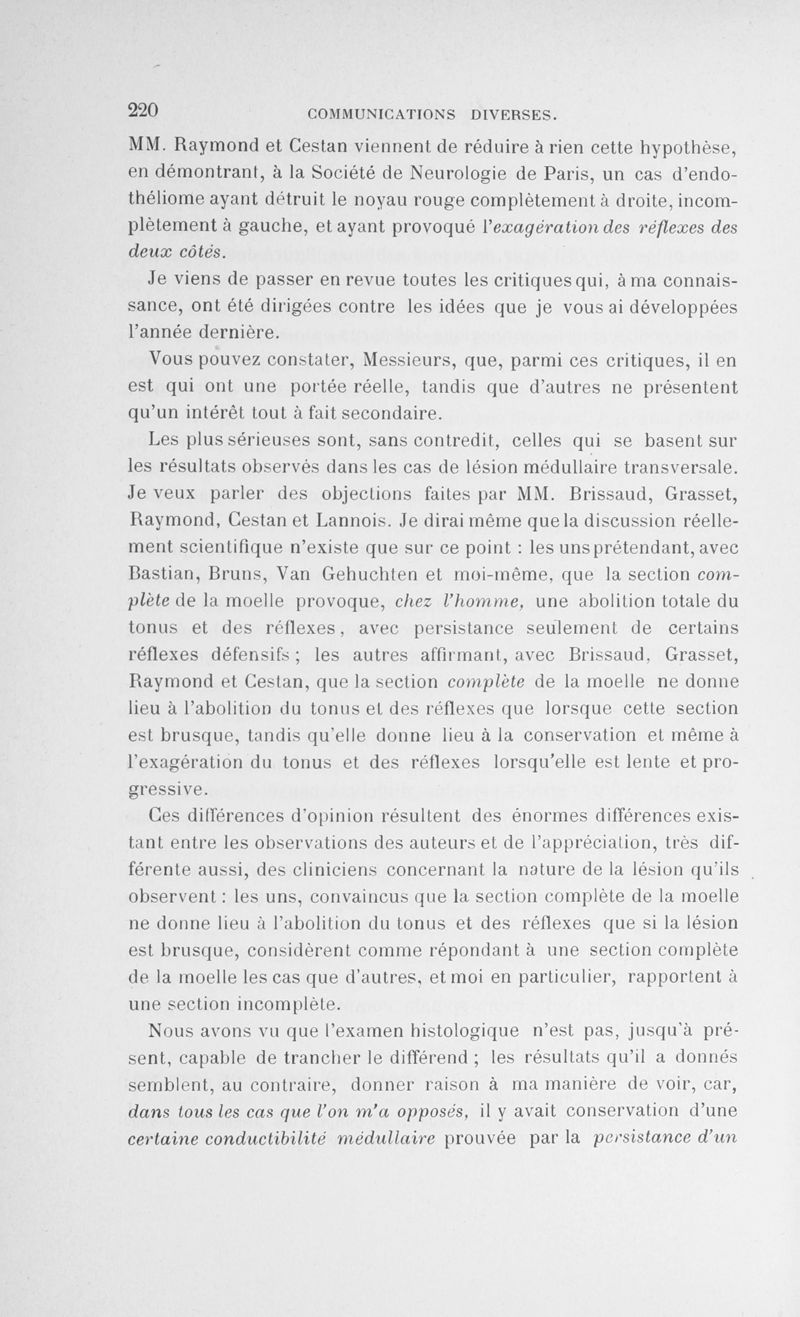 220 COMMUNICATIONS DIVERSES.

MM. Raymond et Cestan viennent de réduire à rien cette hypothèse, en démontrant, à la Société de Neurologie de Paris, un cas d'endothéliome ayant détruit le noyau rouge complètement à droite, incomplètement à gauche, et ayant provoqué l'exagération des réflexes des deux côtés.

Je viens de passer en revue toutes les critiques qui, à ma connaissance, ont été dirigées contre les idées que je vous ai développées l'année dernière.

Vous pouvez constater, Messieurs, que, parmi ces critiques, il en est qui ont une portée réelle, tandis que d'autres ne présentent qu'un intérêt tout à fait secondaire.

Les plus sérieuses sont, sans contredit, celles qui se basent sur les résultats observés dans les cas de lésion médullaire transversale. Je veux parler des objections faites par MM. Brissaud, Grasset, Raymond, Cestan et Lannois. Je dirai même que la discussion réellement scientifique n'existe que sur ce point : les uns prétendant, avec Bastian, Bruns, Van Gehuchten et moi-même, que la section complète de la moelle provoque, chez l'homme, une abolition totale du tonus et des réflexes, avec persistance seulement de certains réflexes défensifs ; les autres affirmant, avec Brissaud, Grasset, Raymond et Cestan, que la section complète de la moelle ne donne lieu à l'abolition du tonus et des réflexes que lorsque cette section est brusque, tandis qu'elle donne lieu à la conservation et même à l'exagération du tonus et des réflexes lorsqu'elle est lente et progressive.

Ces différences d'opinion résultent des énormes différences existant entre les observations des auteurs et de l'appréciation, très différente aussi, des cliniciens concernant la nature de la lésion qu'ils observent : les uns, convaincus que la section complète de la moelle ne donne lieu à l'abolition du tonus et des réflexes que si la lésion est brusque, considèrent comme répondant à une section complète de la moelle les cas que d'autres, et moi en particulier, rapportent à une section incomplète.

Nous avons vu que l'examen histologique n'est pas, jusqu'à présent, capable de trancher le différend ; les résultats qu'il a donnés semblent, au contraire, donner raison à ma manière de voir, car, dans tous les cas que l'on m'a opposés, il y avait conservation d'une certaine conductibilité médullaire prouvée par la persistance d'un